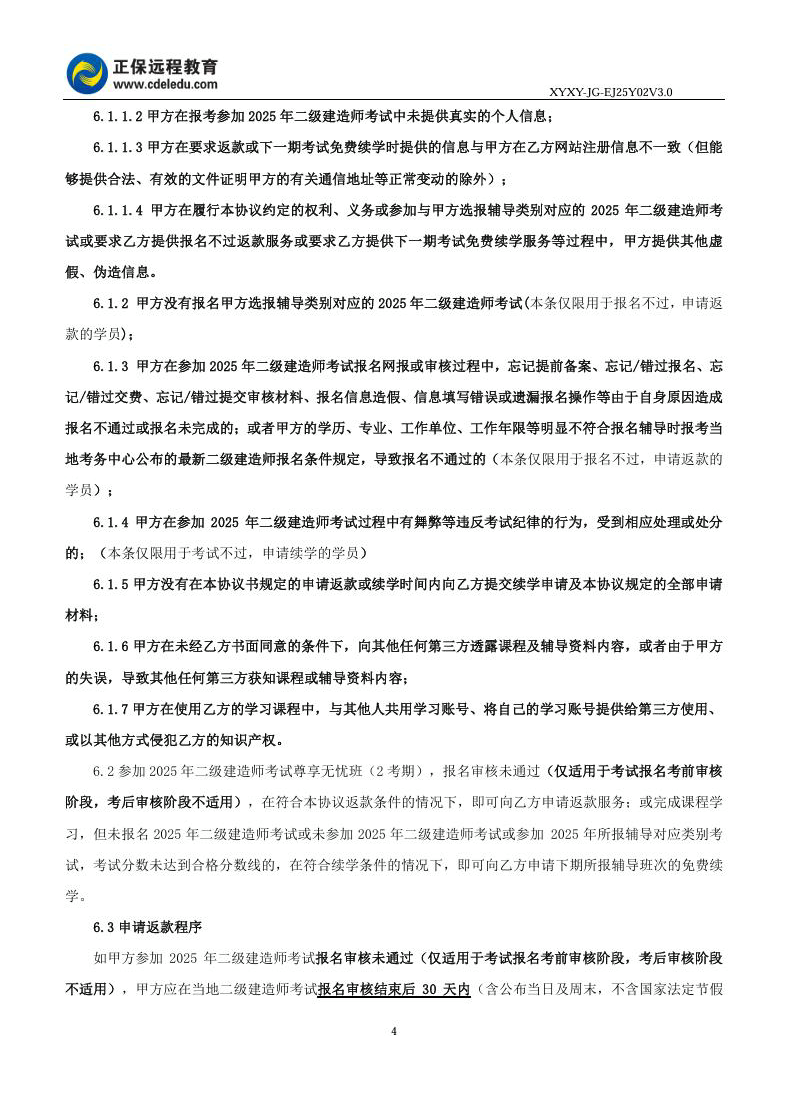 正保远程教育
www.cdeledu.com

XYXY-JG-EJ25Y02V3.0

6.1.1.2 甲方在报考参加 2025 年二级建造师考试中未提供真实的个人信息；

6.1.1.3 甲方在要求返款或下一期考试免费续学时提供的信息与甲方在乙方网站注册信息不一致（但能够提供合法、有效的文件证明甲方的有关通信地址等正常变动的除外）；

6.1.1.4 甲方在履行本协议约定的权利、义务或参加与甲方选报辅导类别对应的 2025 年二级建造师考试或要求乙方提供报名不过返款服务或要求乙方提供下一期考试免费续学服务等过程中，甲方提供其他虚假、伪造信息。

6.1.2 甲方没有报名甲方选报辅导类别对应的 2025 年二级建造师考试(本条仅限用于报名不过，申请返款的学员)；

6.1.3 甲方在参加 2025 年二级建造师考试报名网报或审核过程中，忘记提前备案、忘记/错过报名、忘记/错过交费、忘记/错过提交审核材料、报名信息造假、信息填写错误或遗漏报名操作等由于自身原因造成报名不通过或报名未完成的；或者甲方的学历、专业、工作单位、工作年限等明显不符合报名辅导时报考当地考务中心公布的最新二级建造师报名条件规定，导致报名不通过的（本条仅限用于报名不过，申请返款的学员）；

6.1.4 甲方在参加 2025 年二级建造师考试过程中有舞弊等违反考试纪律的行为，受到相应处理或处分的；（本条仅限用于考试不过，申请续学的学员）

6.1.5 甲方没有在本协议书规定的申请返款或续学时间内向乙方提交续学申请及本协议规定的全部申请材料；

6.1.6 甲方在未经乙方书面同意的条件下，向其他任何第三方透露课程及辅导资料内容，或者由于甲方的失误，导致其他任何第三方获知课程或辅导资料内容；

6.1.7 甲方在使用乙方的学习课程中，与其他人共用学习账号、将自己的学习账号提供给第三方使用、或以其他方式侵犯乙方的知识产权。

6.2 参加 2025 年二级建造师考试尊享无忧班（2 考期），报名审核未通过（仅适用于考试报名考前审核阶段，考后审核阶段不适用），在符合本协议返款条件的情况下，即可向乙方申请返款服务；或完成课程学习，但未报名 2025 年二级建造师考试或未参加 2025 年二级建造师考试或参加 2025 年所报辅导对应类别考试，考试分数未达到合格分数线的，在符合续学条件的情况下，即可向乙方申请下期所报辅导班次的免费续学。

6.3 申请返款程序

如甲方参加 2025 年二级建造师考试报名审核未通过（仅适用于考试报名考前审核阶段，考后审核阶段不适用），甲方应在当地二级建造师考试报名审核结束后 30 天内（含公布当日及周末，不含国家法定节假

4